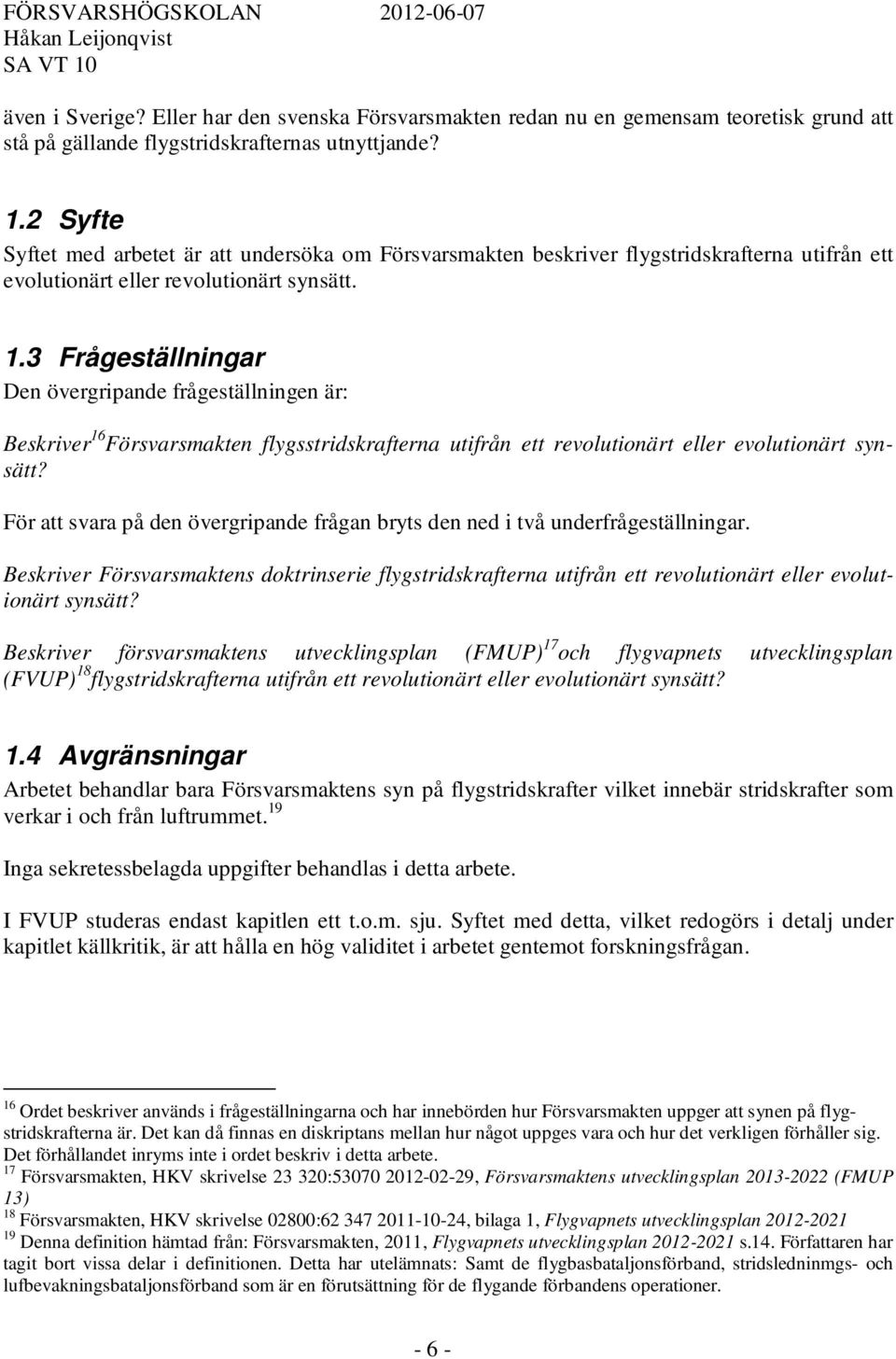 FÖRSVARSHÖGSKOLAN 2012-06-07
Håkan Leijonqvist
SA VT 10

även i Sverige? Eller har den svenska Försvarsmakten redan nu en gemensam teoretisk grund att stå på gällande flygstridskrafternas utnyttjande?

1.2 Syfte
Syftet med arbetet är att undersöka om Försvarsmakten beskriver flygstridskrafterna utifrån ett evolutionärt eller revolutionärt synsätt.

1.3 Frågeställningar
Den övergripande frågeställningen är:

Beskriver$^{16}$ Försvarsmakten flygsstridskrafterna utifrån ett revolutionärt eller evolutionärt synsätt?

För att svara på den övergripande frågan bryts den ned i två underfrågeställningar.

Beskriver Försvarsmaktens doktrinserie flygstridskrafterna utifrån ett revolutionärt eller evolutionärt synsätt?

Beskriver försvarsmaktens utvecklingsplan (FMUP)$^{17}$ och flygvapnets utvecklingsplan (FVUP)$^{18}$ flygstridskrafterna utifrån ett revolutionärt eller evolutionärt synsätt?

1.4 Avgränsningar
Arbetet behandlar bara Försvarsmaktens syn på flygstridskrafter vilket innebär stridskrafter som verkar i och från luftrummet.$^{19}$

Inga sekretessbelagda uppgifter behandlas i detta arbete.

I FVUP studeras endast kapitlen ett t.o.m. sju. Syftet med detta, vilket redogörs i detalj under kapitlet källkritik, är att hålla en hög validitet i arbetet gentemot forskningsfrågan.

$^{16}$ Ordet beskriver används i frågeställningarna och har innebörden hur Försvarsmakten uppger att synen på flygstridskrafterna är. Det kan då finnas en diskriptans mellan hur något uppges vara och hur det verkligen förhåller sig. Det förhållandet inryms inte i ordet beskriv i detta arbete.
$^{17}$ Försvarsmakten, HKV skrivelse 23 320:53070 2012-02-29, Försvarsmaktens utvecklingsplan 2013-2022 (FMUP 13)
$^{18}$ Försvarsmakten, HKV skrivelse 02800:62 347 2011-10-24, bilaga 1, Flygvapnets utvecklingsplan 2012-2021
$^{19}$ Denna definition hämtad från: Försvarsmakten, 2011, Flygvapnets utvecklingsplan 2012-2021 s.14. Författaren har tagit bort vissa delar i definitionen. Detta har utelämnats: Samt de flygbasbataljonsförband, stridsledninmgs- och lufbevakningsbataljonsförband som är en förutsättning för de flygande förbandens operationer.

- 6 -